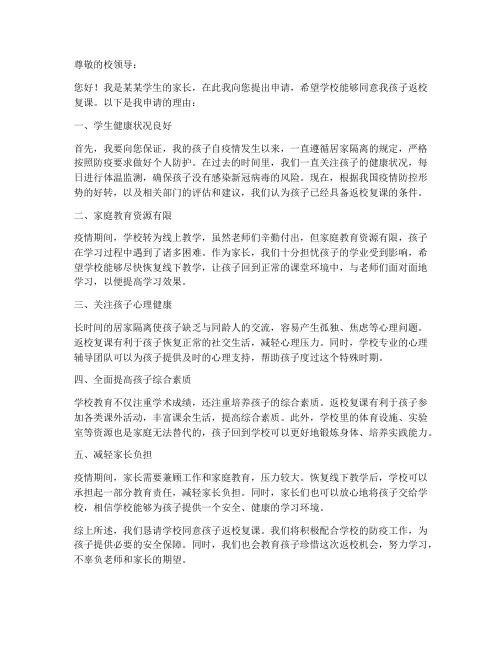 尊敬的校领导：

您好！我是某某学生的家长，在此我向您提出申请，希望学校能够同意我孩子返校复课。以下是我申请的理由：

一、学生健康状况良好

首先，我要向您保证，我的孩子自疫情发生以来，一直遵循居家隔离的规定，严格按照防疫要求做好个人防护。在过去的时间里，我们一直关注孩子的健康状况，每日进行体温监测，确保孩子没有感染新冠病毒的风险。现在，根据我国疫情防控形势的好转，以及相关部门的评估和建议，我们认为孩子已经具备返校复课的条件。

二、家庭教育资源有限

疫情期间，学校转为线上教学，虽然老师们辛勤付出，但家庭教育资源有限，孩子在学习过程中遇到了诸多困难。作为家长，我们十分担忧孩子的学业受到影响，希望学校能够尽快恢复线下教学，让孩子回到正常的课堂环境中，与老师们面对面地学习，以便提高学习效果。

三、关注孩子心理健康

长时间的居家隔离使孩子缺乏与同龄人的交流，容易产生孤独、焦虑等心理问题。返校复课有利于孩子恢复正常的社交生活，减轻心理压力。同时，学校专业的心理辅导团队可以为孩子提供及时的心理支持，帮助孩子度过这个特殊时期。

四、全面提高孩子综合素质

学校教育不仅注重学术成绩，还注重培养孩子的综合素质。返校复课有利于孩子参加各类课外活动，丰富课余生活，提高综合素质。此外，学校里的体育设施、实验室等资源也是家庭无法替代的，孩子回到学校可以更好地锻炼身体、培养实践能力。

五、减轻家长负担

疫情期间，家长需要兼顾工作和家庭教育，压力较大。恢复线下教学后，学校可以承担起一部分教育责任，减轻家长负担。同时，家长们也可以放心地将孩子交给学校，相信学校能够为孩子提供一个安全、健康的学习环境。

综上所述，我们恳请学校同意孩子返校复课。我们将积极配合学校的防疫工作，为孩子提供必要的安全保障。同时，我们也会教育孩子珍惜这次返校机会，努力学习，不辜负老师和家长的期望。